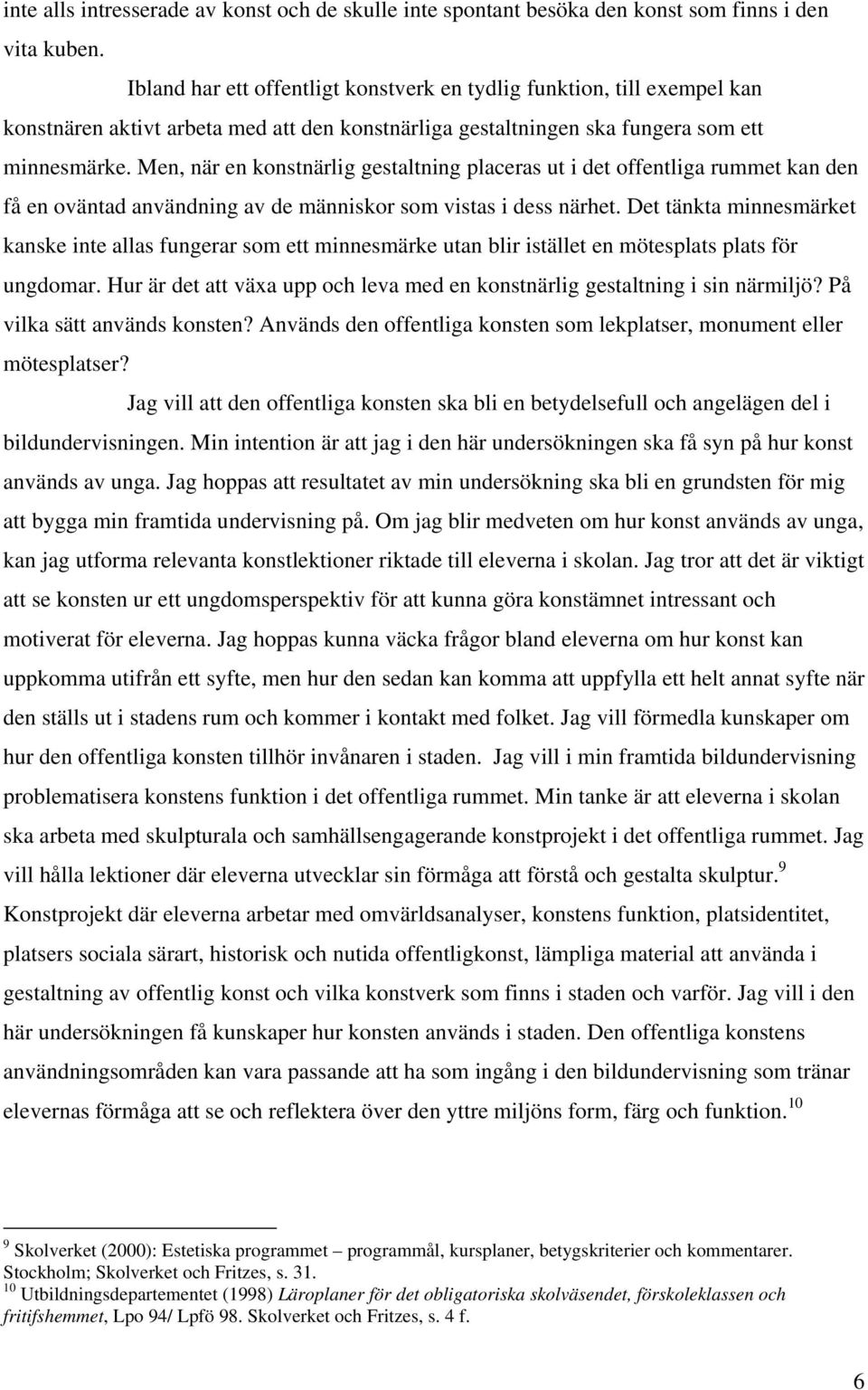 inte alls intresserade av konst och de skulle inte spontant besöka den konst som finns i den vita kuben.

Ibland har ett offentligt konstverk en tydlig funktion, till exempel kan konstnären aktivt arbeta med att den konstnärliga gestaltningen ska fungera som ett minnesmärke. Men, när en konstnärlig gestaltning placeras ut i det offentliga rummet kan den få en oväntad användning av de människor som vistas i dess närhet. Det tänkta minnesmärket kanske inte allas fungerar som ett minnesmärke utan blir istället en mötesplats plats för ungdomar. Hur är det att växa upp och leva med en konstnärlig gestaltning i sin närmiljö? På vilka sätt används konsten? Används den offentliga konsten som lekplatser, monument eller mötesplatser?

Jag vill att den offentliga konsten ska bli en betydelsefull och angelägen del i bildundervisningen. Min intention är att jag i den här undersökningen ska få syn på hur konst används av unga. Jag hoppas att resultatet av min undersökning ska bli en grundsten för mig att bygga min framtida undervisning på. Om jag blir medveten om hur konst används av unga, kan jag utforma relevanta konstlektioner riktade till eleverna i skolan. Jag tror att det är viktigt att se konsten ur ett ungdomsperspektiv för att kunna göra konstämnet intressant och motiverat för eleverna. Jag hoppas kunna väcka frågor bland eleverna om hur konst kan uppkomma utifrån ett syfte, men hur den sedan kan komma att uppfylla ett helt annat syfte när den ställs ut i stadens rum och kommer i kontakt med folket. Jag vill förmedla kunskaper om hur den offentliga konsten tillhör invånaren i staden. Jag vill i min framtida bildundervisning problematisera konstens funktion i det offentliga rummet. Min tanke är att eleverna i skolan ska arbeta med skulpturala och samhällsengagerande konstprojekt i det offentliga rummet. Jag vill hålla lektioner där eleverna utvecklar sin förmåga att förstå och gestalta skulptur.$^{9}$ Konstprojekt där eleverna arbetar med omvärldsanalyser, konstens funktion, platsidentitet, platsers sociala särart, historisk och nutida offentligkonst, lämpliga material att använda i gestaltning av offentlig konst och vilka konstverk som finns i staden och varför. Jag vill i den här undersökningen få kunskaper hur konsten används i staden. Den offentliga konstens användningsområden kan vara passande att ha som ingång i den bildundervisning som tränar elevernas förmåga att se och reflektera över den yttre miljöns form, färg och funktion.$^{10}$

$^{9}$ Skolverket (2000): Estetiska programmet – programmål, kursplaner, betygskriterier och kommentarer. Stockholm; Skolverket och Fritzes, s. 31.
$^{10}$ Utbildningsdepartementet (1998) Läroplaner för det obligatoriska skolväsendet, förskoleklassen och fritifshemmet, Lpo 94/ Lpfö 98. Skolverket och Fritzes, s. 4 f.

6